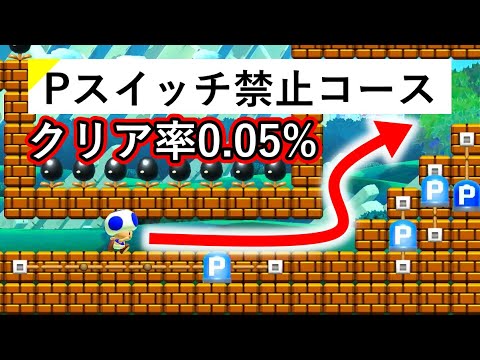 Pスイッチ禁止コース
クリア率0.05%
P
P
P
P